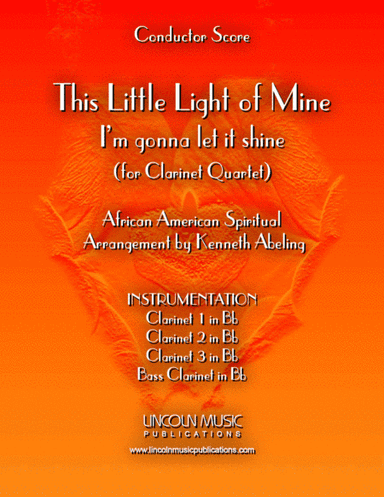 Conductor Score

This Little Light of Mine
I'm gonna let it shine
(for Clarinet Quartet)

African American Spiritual
Arrangement by Kenneth Abeling

INSTRUMENTATION
Clarinet 1 in Bb
Clarinet 2 in Bb
Clarinet 3 in Bb
Bass Clarinet in Bb

LINCOLN MUSIC
PUBLICATIONS
www.lincolnmusicpublications.com